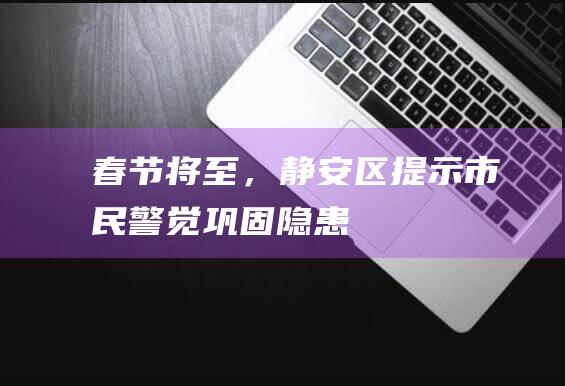 春节将至，静安区提示市民警觉巩固隐患